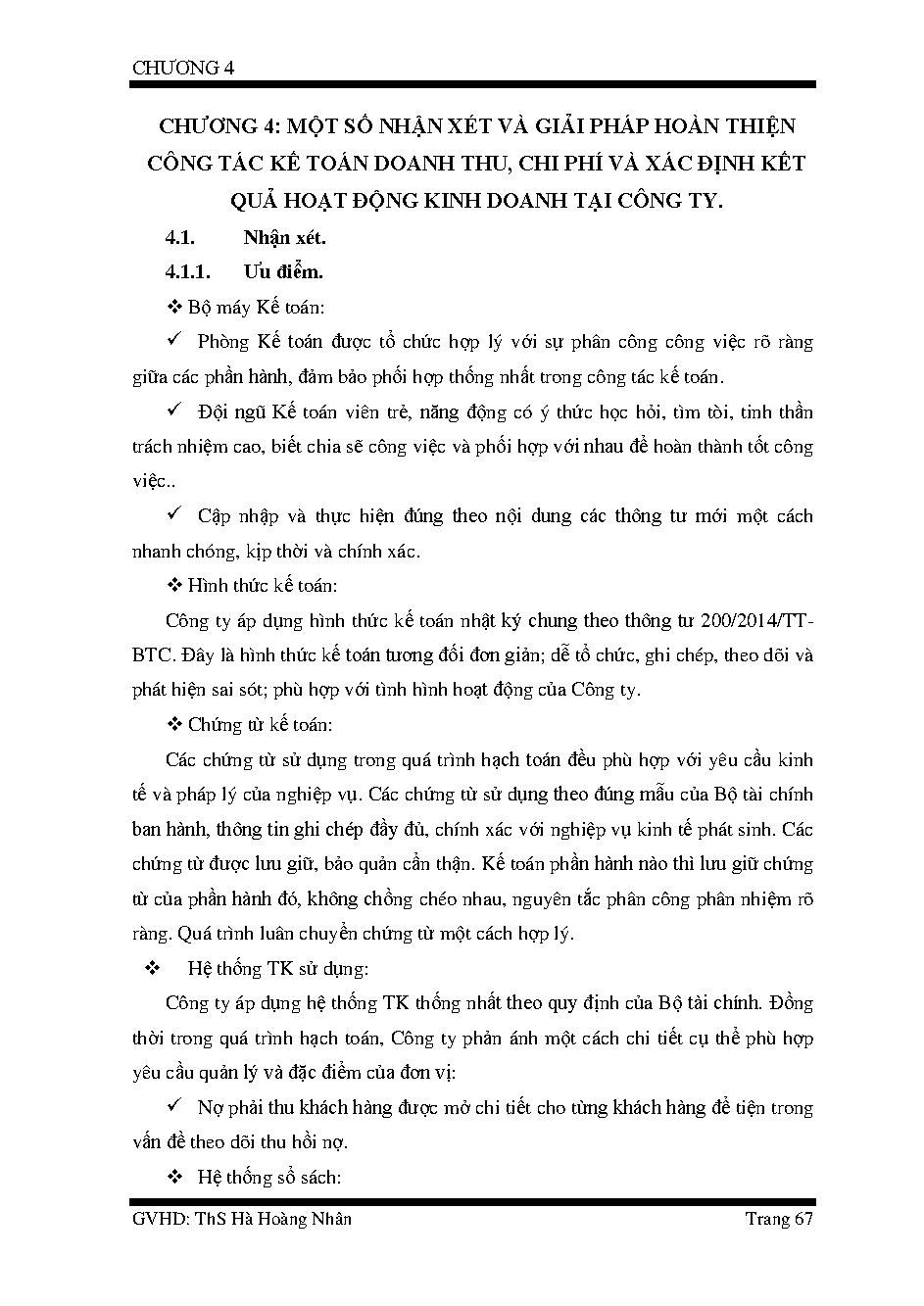 CHƯƠNG 4

CHƯƠNG 4: MỘT SỐ NHẬN XÉT VÀ GIẢI PHÁP HOÀN THIỆN CÔNG TÁC KẾ TOÁN DOANH THU, CHI PHÍ VÀ XÁC ĐỊNH KẾT QUẢ HOẠT ĐỘNG KINH DOANH TẠI CÔNG TY.

4.1. Nhận xét.

4.1.1. Ưu điểm.

❖ Bộ máy Kế toán:

✓ Phòng Kế toán được tổ chức hợp lý với sự phân công công việc rõ ràng giữa các phần hành, đảm bảo phối hợp thống nhất trong công tác kế toán.

✓ Đội ngũ Kế toán viên trẻ, năng động có ý thức học hỏi, tìm tòi, tinh thần trách nhiệm cao, biết chia sẽ công việc và phối hợp với nhau để hoàn thành tốt công việc..

✓ Cập nhập và thực hiện đúng theo nội dung các thông tư mới một cách nhanh chóng, kịp thời và chính xác.

❖ Hình thức kế toán:

Công ty áp dụng hình thức kế toán nhật ký chung theo thông tư 200/2014/TT-BTC. Đây là hình thức kế toán tương đối đơn giản; dễ tổ chức, ghi chép, theo dõi và phát hiện sai sót; phù hợp với tình hình hoạt động của Công ty.

❖ Chứng từ kế toán:

Các chứng từ sử dụng trong quá trình hạch toán đều phù hợp với yêu cầu kinh tế và pháp lý của nghiệp vụ. Các chứng từ sử dụng theo đúng mẫu của Bộ tài chính ban hành, thông tin ghi chép đầy đủ, chính xác với nghiệp vụ kinh tế phát sinh. Các chứng từ được lưu giữ, bảo quản cẩn thận. Kế toán phần hành nào thì lưu giữ chứng từ của phần hành đó, không chồng chéo nhau, nguyên tắc phân công phân nhiệm rõ ràng. Quá trình luân chuyển chứng từ một cách hợp lý.

❖ Hệ thống TK sử dụng:

Công ty áp dụng hệ thống TK thống nhất theo quy định của Bộ tài chính. Đồng thời trong quá trình hạch toán, Công ty phản ánh một cách chi tiết cụ thể phù hợp yêu cầu quản lý và đặc điểm của đơn vị:

✓ Nợ phải thu khách hàng được mở chi tiết cho từng khách hàng để tiện trong vấn đề theo dõi thu hồi nợ.

❖ Hệ thống sổ sách:

GVHD: ThS Hà Hoàng Nhân

Trang 67